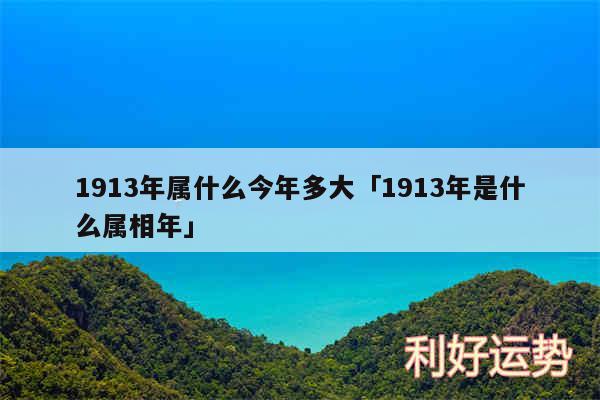 1913年属什么今年多大「1913年是什么属相年」

利好运势